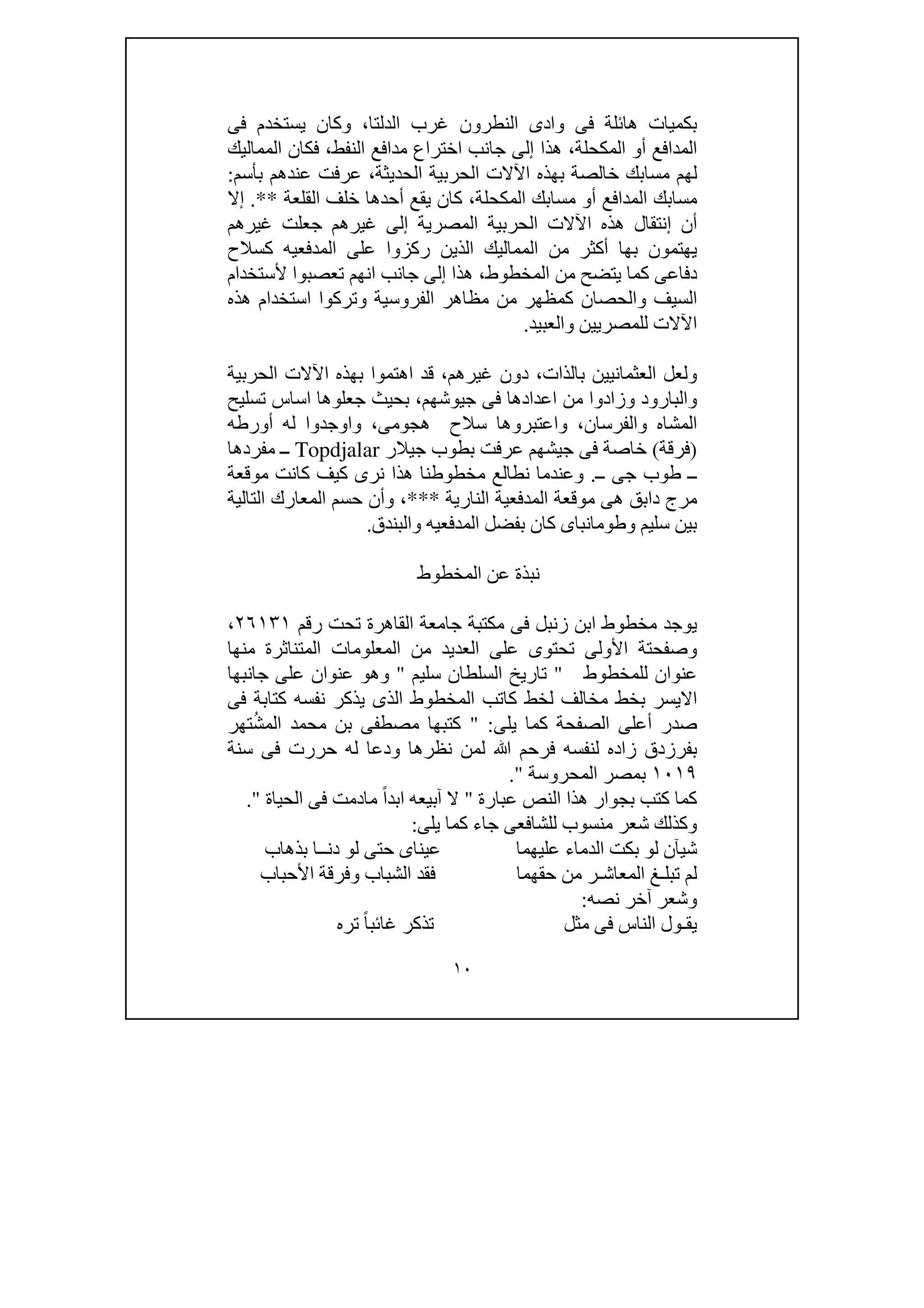 بكميات هائلة فى وادى النطرون غرب الدلتا، وكان يستخدم فى المدافع أو المكحلة، هذا إلى جانب اختراع مدافع النفط، فكان المماليك لهم مسابك خالصة بهذه الآلات الحربية الحديثة، عرفت عندهم بأسم: مسابك المدافع أو مسابك المكحلة، كان يقع أحدها خلف القلعة **. إلا أن إنتقال هذه الآلات الحربية المصرية إلى غيرهم جعلت غيرهم يهتمون بها أكثر من المماليك الذين ركزوا على المدفعيه كسلاح دفاعى كما يتضح من المخطوط، هذا إلى جانب انهم تعصبوا لأستخدام السيف والحصان كمظهر من مظاهر الفروسية وتركوا استخدام هذه الآلات للمصريين والعبيد.

ولعل العثمانيين بالذات، دون غيرهم، قد اهتموا بهذه الآلات الحربية والبارود وزادوا من اعدادها فى جيوشهم، بحيث جعلوها اساس تسليح المشاه والفرسان، واعتبروها سلاح هجومى، واوجدوا له أورطه (فرقة) خاصة فى جيشهم عرفت بطوب جيلار Topdjalar ـ مفردها ـ طوب جى ـ. وعندما نطالع مخطوطنا هذا نرى كيف كانت موقعة مرج دابق هى موقعة المدفعية النارية ***، وأن حسم المعارك التالية بين سليم وطومانباى كان بفضل المدفعيه والبندق.

نبذة عن المخطوط

يوجد مخطوط ابن زنبل فى مكتبة جامعة القاهرة تحت رقم ٢٦١٣١، وصفحتة الأولى تحتوى على العديد من المعلومات المتناثرة منها عنوان للمخطوط " تاريخ السلطان سليم " وهو عنوان على جانبها الايسر بخط مخالف لخط كاتب المخطوط الذى يذكر نفسه كتابة فى صدر أعلى الصفحة كما يلى: " كتبها مصطفى بن محمد المشُتهر بفرزدق زاده لنفسه فرحم الله لمن نظرها ودعا له حررت فى سنة ١٠١٩ بمصر المحروسة ".
كما كتب بجوار هذا النص عبارة " لا آبيعه ابداً مادمت فى الحياة ".
وكذلك شعر منسوب للشافعى جاء كما يلى:
شيآن لو بكت الدماء عليهما عيناى حتى لو دنـا بذهاب
لم تبلـغ المعاشـر من حقهما فقد الشباب وفرقة الأحباب
وشعر آخر نصه:
يقـول الناس فى مثل تذكر غائباً تره

١٠